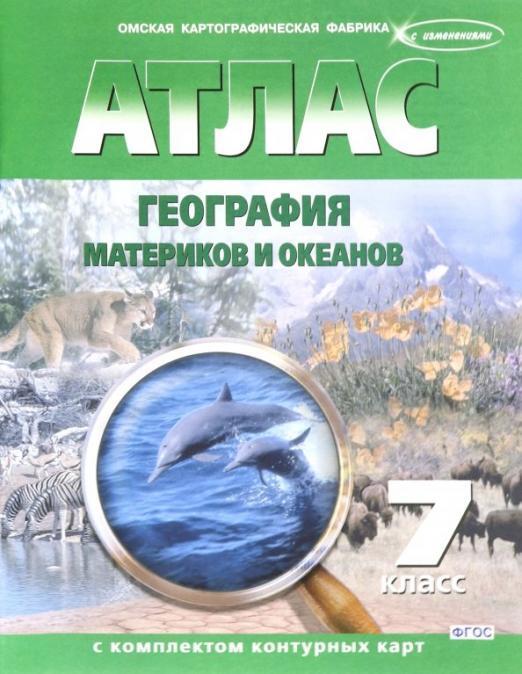 ОМСКАЯ КАРТОГРАФИЧЕСКАЯ ФАБРИКА

с изменениями

АТЛАС

ГЕОГРАФИЯ
МАТЕРИКОВ И ОКЕАНОВ

7
класс

ФГОС

с комплектом контурных карт